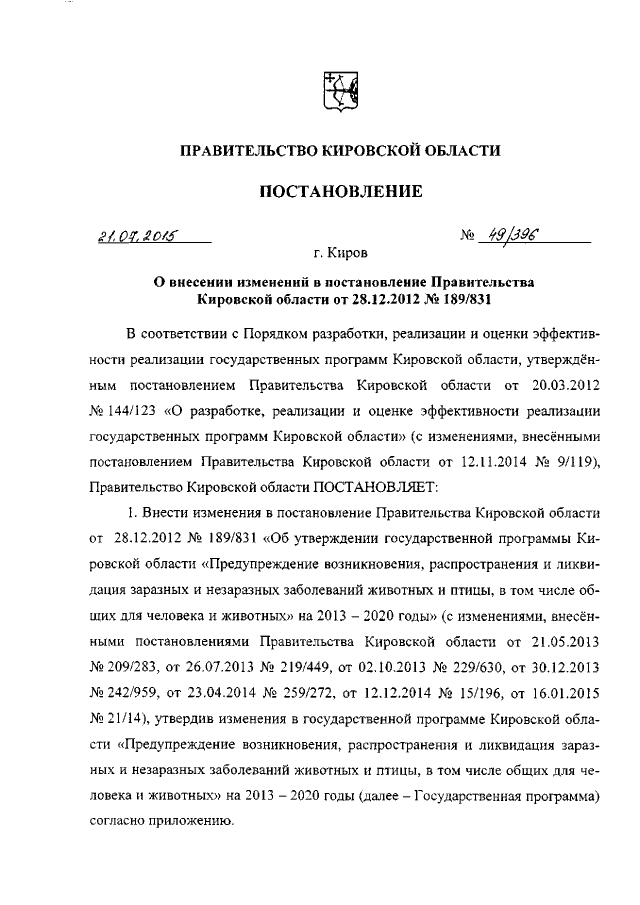 ПРАВИТЕЛЬСТВО КИРОВСКОЙ ОБЛАСТИ

ПОСТАНОВЛЕНИЕ

21.07.2015 № 49/396

г. Киров

О внесении изменений в постановление Правительства Кировской области от 28.12.2012 № 189/831

В соответствии с Порядком разработки, реализации и оценки эффективности реализации государственных программ Кировской области, утверждённым постановлением Правительства Кировской области от 20.03.2012 № 144/123 «О разработке, реализации и оценке эффективности реализации государственных программ Кировской области» (с изменениями, внесёнными постановлением Правительства Кировской области от 12.11.2014 № 9/119), Правительство Кировской области ПОСТАНОВЛЯЕТ:

1. Внести изменения в постановление Правительства Кировской области от 28.12.2012 № 189/831 «Об утверждении государственной программы Кировской области «Предупреждение возникновения, распространения и ликвидация заразных и незаразных заболеваний животных и птицы, в том числе общих для человека и животных» на 2013 – 2020 годы» (с изменениями, внесёнными постановлениями Правительства Кировской области от 21.05.2013 № 209/283, от 26.07.2013 № 219/449, от 02.10.2013 № 229/630, от 30.12.2013 № 242/959, от 23.04.2014 № 259/272, от 12.12.2014 № 15/196, от 16.01.2015 № 21/14), утвердив изменения в государственной программе Кировской области «Предупреждение возникновения, распространения и ликвидация заразных и незаразных заболеваний животных и птицы, в том числе общих для человека и животных» на 2013 – 2020 годы (далее – Государственная программа) согласно приложению.